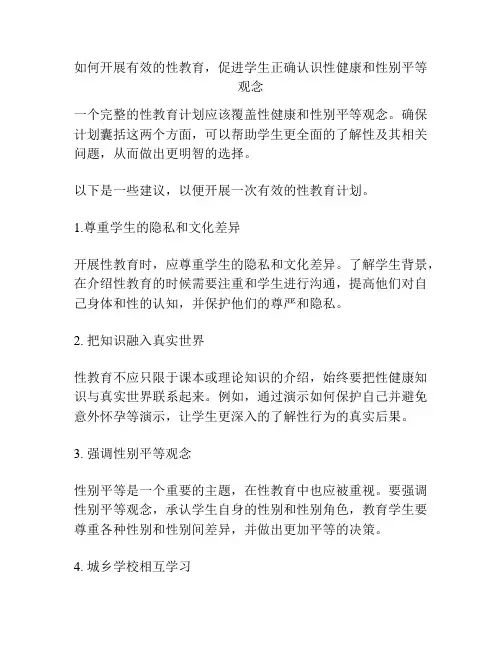 如何开展有效的性教育，促进学生正确认识性健康和性别平等观念

一个完整的性教育计划应该覆盖性健康和性别平等观念。确保计划囊括这两个方面，可以帮助学生更全面的了解性及其相关问题，从而做出更明智的选择。

以下是一些建议，以便开展一次有效的性教育计划。

1.尊重学生的隐私和文化差异

开展性教育时，应尊重学生的隐私和文化差异。了解学生背景，在介绍性教育的时候需要注重和学生进行沟通，提高他们对自己身体和性的认知，并保护他们的尊严和隐私。

2. 把知识融入真实世界

性教育不应只限于课本或理论知识的介绍，始终要把性健康知识与真实世界联系起来。例如，通过演示如何保护自己并避免意外怀孕等演示，让学生更深入的了解性行为的真实后果。

3. 强调性别平等观念

性别平等是一个重要的主题，在性教育中也应被重视。要强调性别平等观念，承认学生自身的性别和性别角色，教育学生要尊重各种性别和性别间差异，并做出更加平等的决策。

4. 城乡学校相互学习